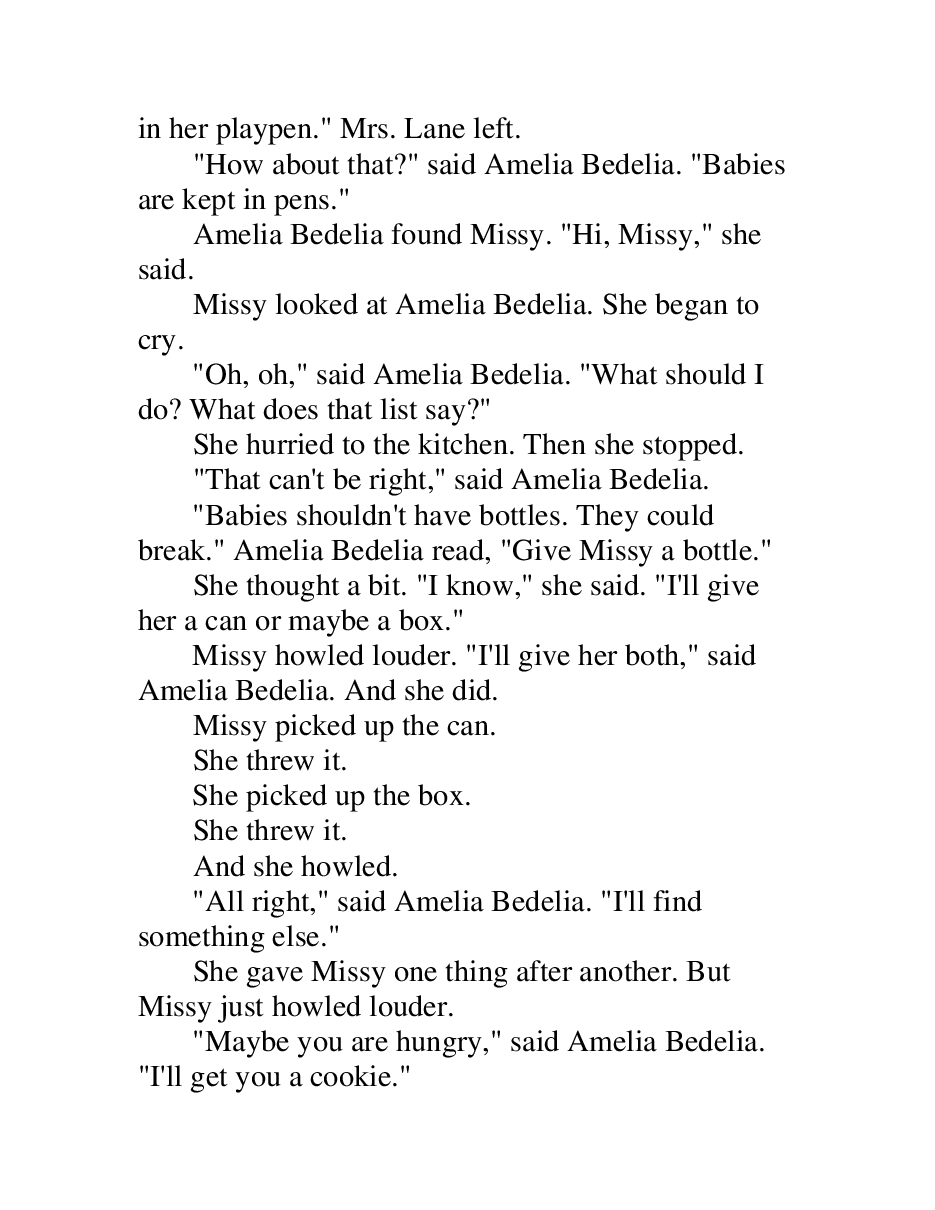 in her playpen." Mrs. Lane left.

"How about that?" said Amelia Bedelia. "Babies are kept in pens."

Amelia Bedelia found Missy. "Hi, Missy," she said.

Missy looked at Amelia Bedelia. She began to cry.

"Oh, oh," said Amelia Bedelia. "What should I do? What does that list say?"

She hurried to the kitchen. Then she stopped.

"That can't be right," said Amelia Bedelia.

"Babies shouldn't have bottles. They could break." Amelia Bedelia read, "Give Missy a bottle."

She thought a bit. "I know," she said. "I'll give her a can or maybe a box."

Missy howled louder. "I'll give her both," said Amelia Bedelia. And she did.

Missy picked up the can.

She threw it.

She picked up the box.

She threw it.

And she howled.

"All right," said Amelia Bedelia. "I'll find something else."

She gave Missy one thing after another. But Missy just howled louder.

"Maybe you are hungry," said Amelia Bedelia. "I'll get you a cookie."